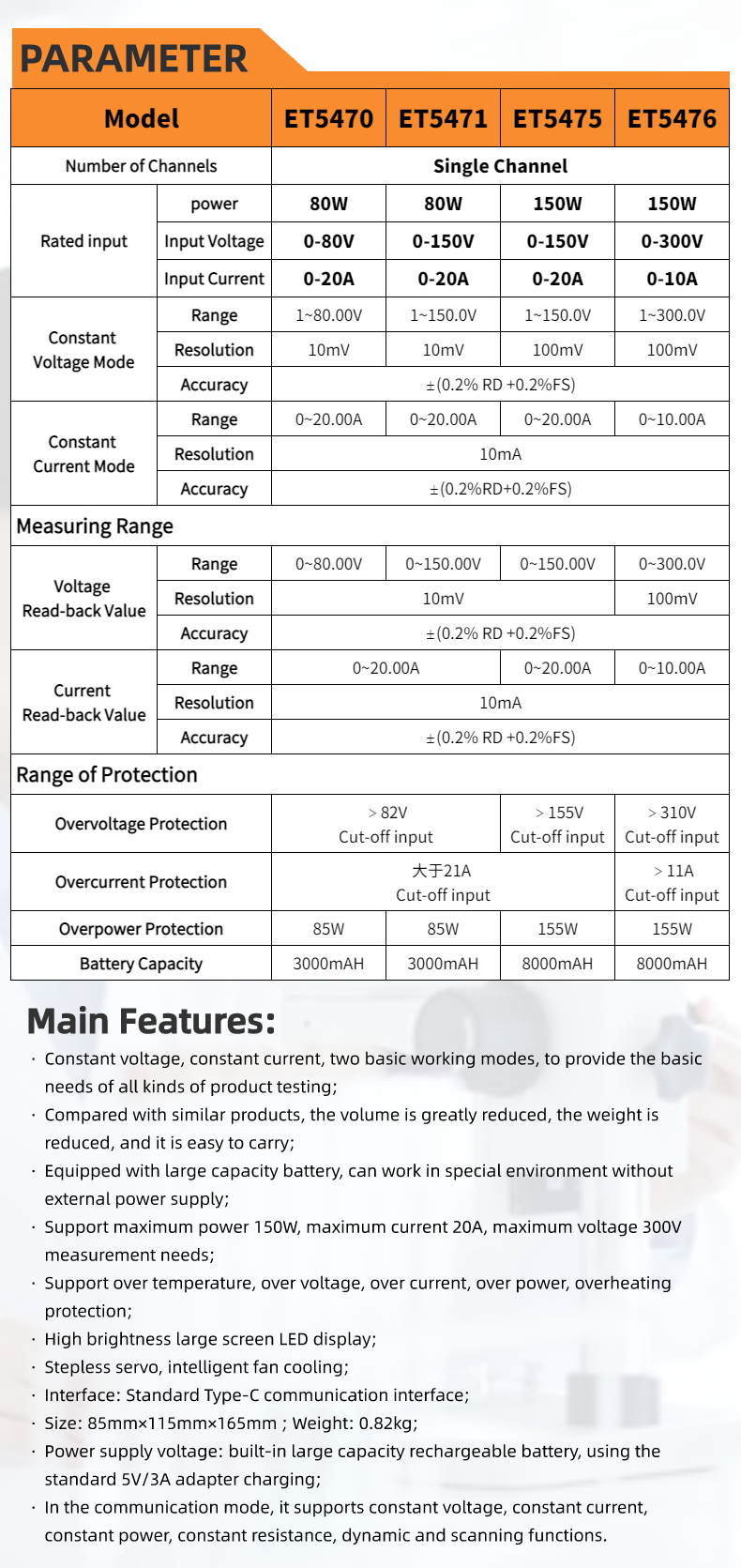 PARAMETER

| Model | | ET5470 | ET5471 | ET5475 | ET5476 |
|---|---|---|---|---|---|
| Number of Channels | | Single Channel | | | |
| Rated input | power | 80W | 80W | 150W | 150W |
| | Input Voltage | 0-80V | 0-150V | 0-150V | 0-300V |
| | Input Current | 0-20A | 0-20A | 0-20A | 0-10A |
| Constant Voltage Mode | Range | 1~80.00V | 1~150.0V | 1~150.0V | 1~300.0V |
| | Resolution | 10mV | 10mV | 100mV | 100mV |
| | Accuracy | ±(0.2% RD +0.2%FS) | | | |
| Constant Current Mode | Range | 0~20.00A | 0~20.00A | 0~20.00A | 0~10.00A |
| | Resolution | 10mA | | | |
| | Accuracy | ±(0.2%RD+0.2%FS) | | | |
| Measuring Range | | | | | |
| Voltage Read-back Value | Range | 0~80.00V | 0~150.00V | 0~150.00V | 0~300.0V |
| | Resolution | 10mV | | | 100mV |
| | Accuracy | ±(0.2% RD +0.2%FS) | | | |
| Current Read-back Value | Range | 0~20.00A | | 0~20.00A | 0~10.00A |
| | Resolution | 10mA | | | |
| | Accuracy | ±(0.2% RD +0.2%FS) | | | |
| Range of Protection | | | | | |
| Overvoltage Protection | | > 82V Cut-off input | | > 155V Cut-off input | > 310V Cut-off input |
| Overcurrent Protection | | 大于21A Cut-off input | | | > 11A Cut-off input |
| Overpower Protection | | 85W | 85W | 155W | 155W |
| Battery Capacity | | 3000mAH | 3000mAH | 8000mAH | 8000mAH |

Main Features:

· Constant voltage, constant current, two basic working modes, to provide the basic needs of all kinds of product testing;
· Compared with similar products, the volume is greatly reduced, the weight is reduced, and it is easy to carry;
· Equipped with large capacity battery, can work in special environment without external power supply;
· Support maximum power 150W, maximum current 20A, maximum voltage 300V measurement needs;
· Support over temperature, over voltage, over current, over power, overheating protection;
· High brightness large screen LED display;
· Stepless servo, intelligent fan cooling;
· Interface: Standard Type-C communication interface;
· Size: 85mm×115mm×165mm ; Weight: 0.82kg;
· Power supply voltage: built-in large capacity rechargeable battery, using the standard 5V/3A adapter charging;
· In the communication mode, it supports constant voltage, constant current, constant power, constant resistance, dynamic and scanning functions.